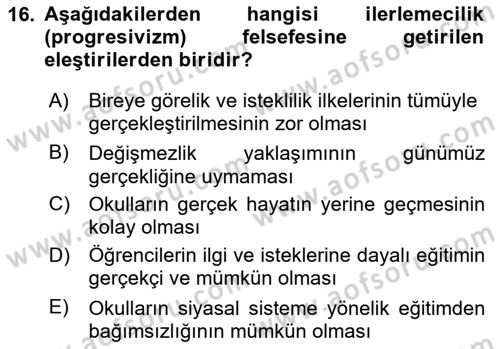 16. Aşağıdakilerden hangisi ilerlemecilik (progresivizm) felsefesine getirilen eleştirilerden biridir?

A) Bireye görelik ve isteklilik ilkelerinin tümüyle gerçekleştirilmesinin zor olması
B) Değişmezlik yaklaşımının günümüz gerçekliğine uymaması
C) Okulların gerçek hayatın yerine geçmesinin kolay olması
D) Öğrencilerin ilgi ve isteklerine dayalı eğitimin gerçekçi ve mümkün olması
E) Okulların siyasal sisteme yönelik eğitimden bağımsızlığının mümkün olması

www.aofsoru.com